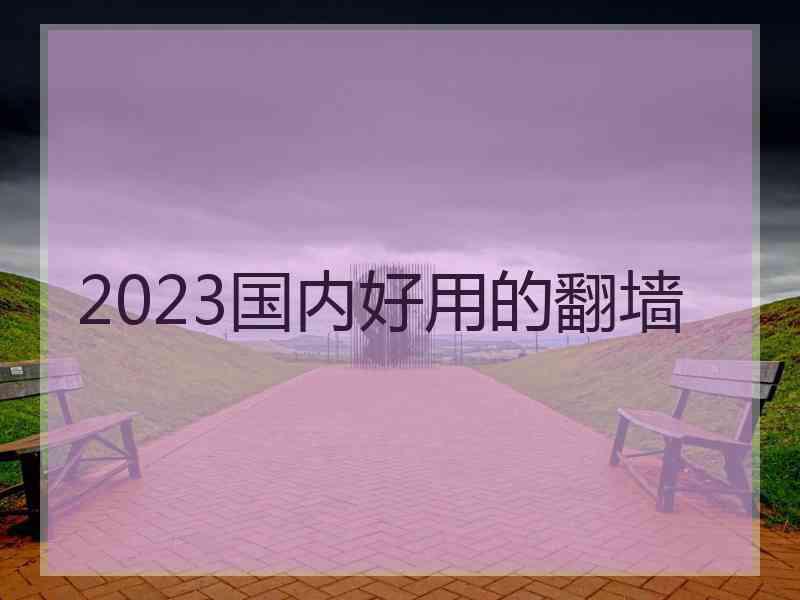 2023国内好用的翻墙